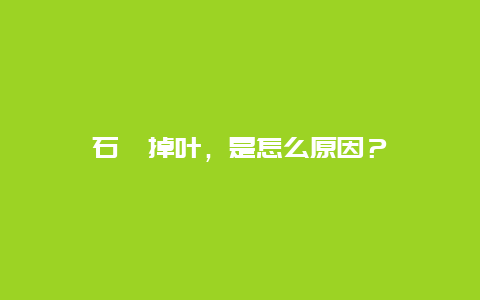 石 掉叶，是怎么原因？